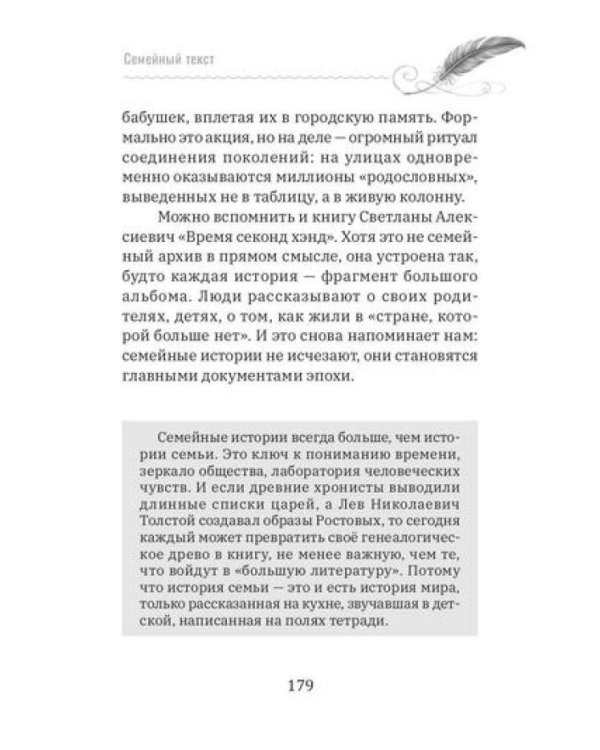 Семейный текст

бабушек, вплетая их в городскую память. Формально это акция, но на деле — огромный ритуал соединения поколений: на улицах одновременно оказываются миллионы «родословных», выведенных не в таблицу, а в живую колонну.

Можно вспомнить и книгу Светланы Алексиевич «Время секонд хэнд». Хотя это не семейный архив в прямом смысле, она устроена так, будто каждая история — фрагмент большого альбома. Люди рассказывают о своих родителях, детях, о том, как жили в «стране, которой больше нет». И это снова напоминает нам: семейные истории не исчезают, они становятся главными документами эпохи.

Семейные истории всегда больше, чем истории семьи. Это ключ к пониманию времени, зеркало общества, лаборатория человеческих чувств. И если древние хронисты выводили длинные списки царей, а Лев Николаевич Толстой создавал образы Ростовых, то сегодня каждый может превратить своё генеалогическое древо в книгу, не менее важную, чем те, что войдут в «большую литературу». Потому что история семьи — это и есть история мира, только рассказанная на кухне, звучавшая в детской, написанная на полях тетради.

179